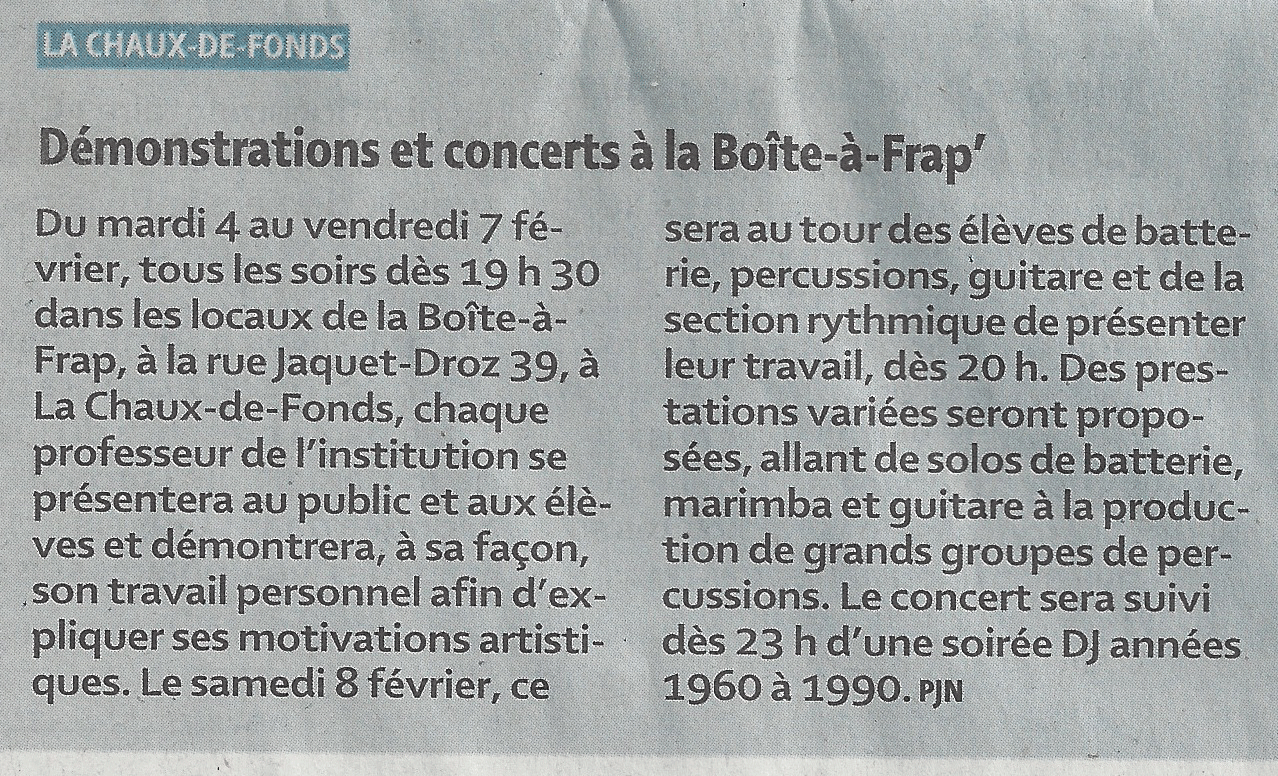 LA CHAUX-DE-FONDS

Démonstrations et concerts à la Boîte-à-Frap'

Du mardi 4 au vendredi 7 février, tous les soirs dès 19 h 30 dans les locaux de la Boîte-à-Frap, à la rue Jaquet-Droz 39, à La Chaux-de-Fonds, chaque professeur de l'institution se présentera au public et aux élèves et démontrera, à sa façon, son travail personnel afin d'expliquer ses motivations artistiques. Le samedi 8 février, ce sera au tour des élèves de batterie, percussions, guitare et de la section rythmique de présenter leur travail, dès 20 h. Des prestations variées seront proposées, allant de solos de batterie, marimba et guitare à la production de grands groupes de percussions. Le concert sera suivi dès 23 h d'une soirée DJ années 1960 à 1990. PJN